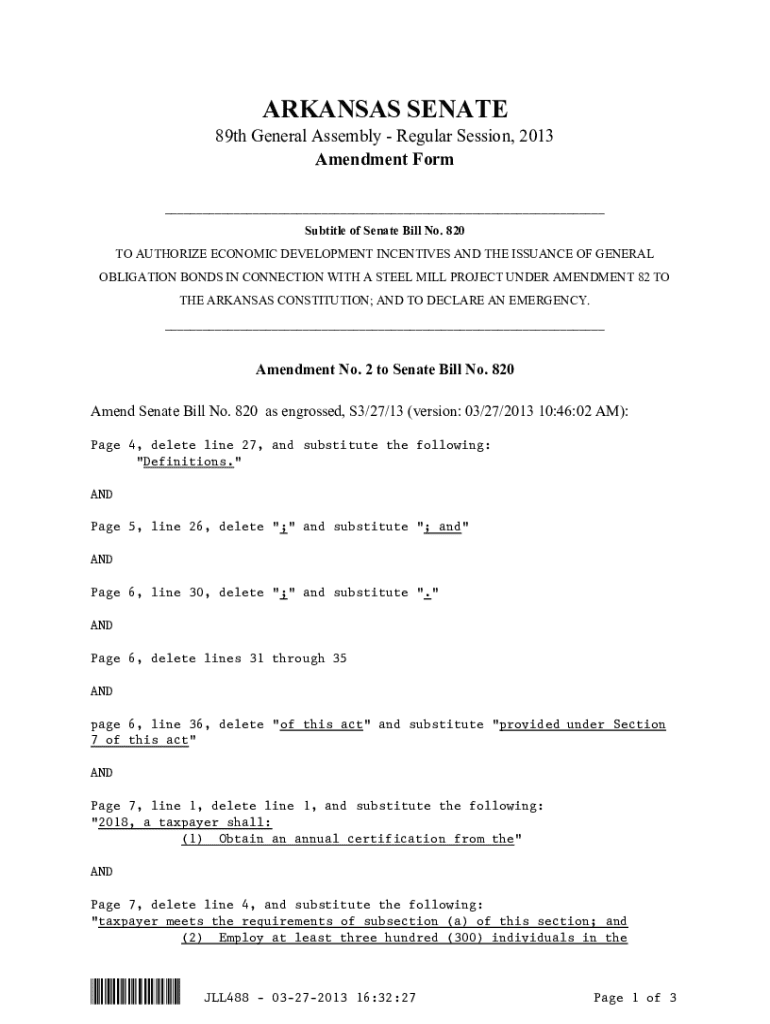 ARKANSAS SENATE

89th General Assembly - Regular Session, 2013

Amendment Form

Subtitle of Senate Bill No. 820

TO AUTHORIZE ECONOMIC DEVELOPMENT INCENTIVES AND THE ISSUANCE OF GENERAL OBLIGATION BONDS IN CONNECTION WITH A STEEL MILL PROJECT UNDER AMENDMENT 82 TO THE ARKANSAS CONSTITUTION; AND TO DECLARE AN EMERGENCY.

Amendment No. 2 to Senate Bill No. 820

Amend Senate Bill No. 820 as engrossed, S3/27/13 (version: 03/27/2013 10:46:02 AM):

Page 4, delete line 27, and substitute the following:
"Definitions."

AND

Page 5, line 26, delete ";" and substitute "; and"

AND

Page 6, line 30, delete ";" and substitute "."

AND

Page 6, delete lines 31 through 35

AND

page 6, line 36, delete "of this act" and substitute "provided under Section 7 of this act"

AND

Page 7, line 1, delete line 1, and substitute the following:
"2018, a taxpayer shall:
(1) Obtain an annual certification from the"

AND

Page 7, delete line 4, and substitute the following:
"taxpayer meets the requirements of subsection (a) of this section; and
(2) Employ at least three hundred (300) individuals in the

JLL488 - 03-27-2013 16:32:27

Page 1 of 3